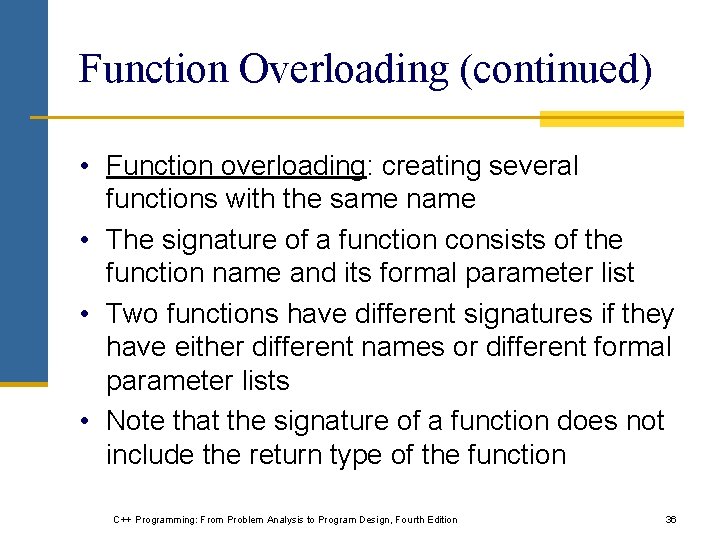 Function Overloading (continued)

• Function overloading: creating several functions with the same name
• The signature of a function consists of the function name and its formal parameter list
• Two functions have different signatures if they have either different names or different formal parameter lists
• Note that the signature of a function does not include the return type of the function

C++ Programming: From Problem Analysis to Program Design, Fourth Edition

36